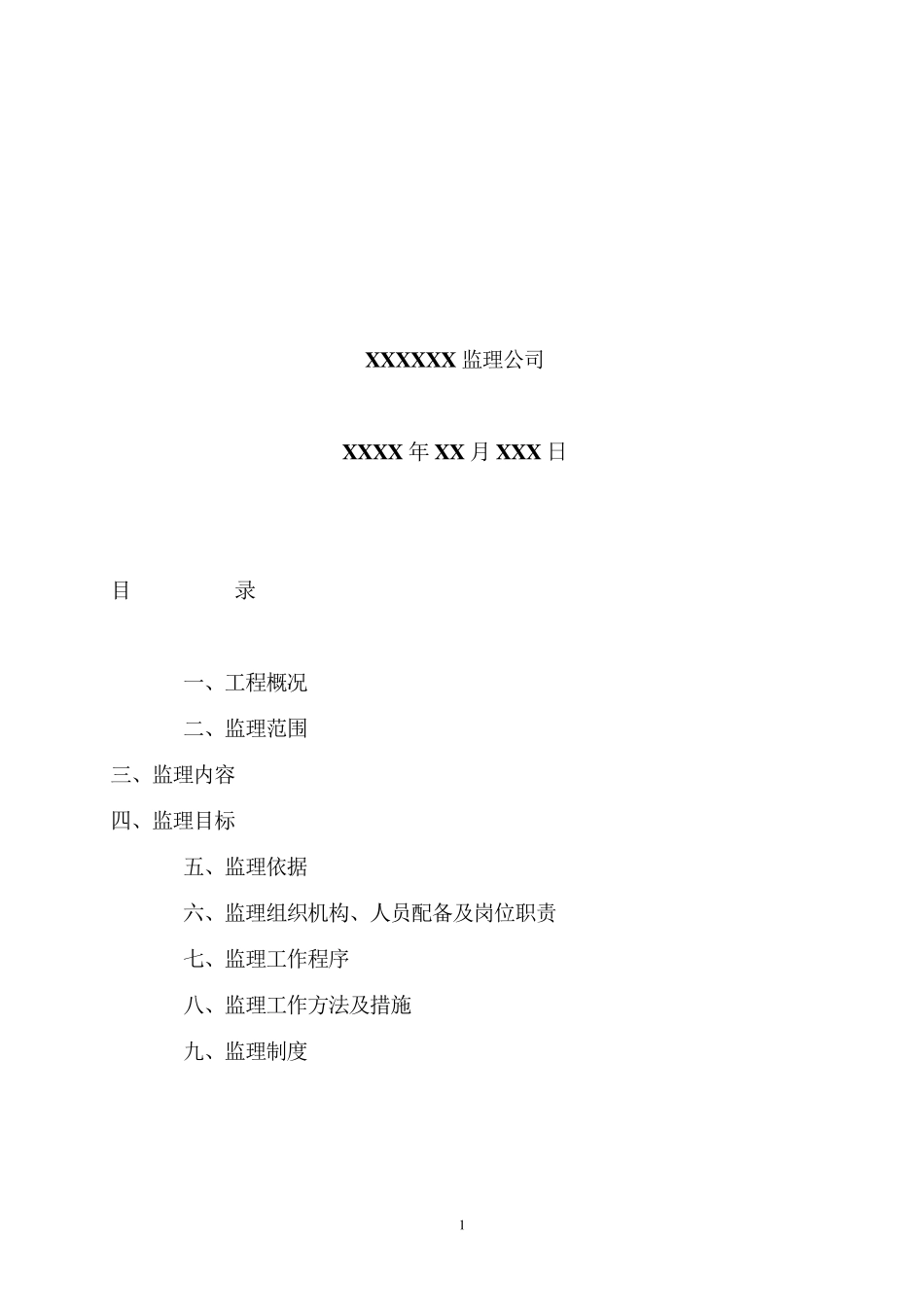 XXXXXX 监理公司

XXXX 年 XX 月 XXX 日

目 录

一、工程概况

二、监理范围

三、监理内容

四、监理目标

五、监理依据

六、监理组织机构、人员配备及岗位职责

七、监理工作程序

八、监理工作方法及措施

九、监理制度

1